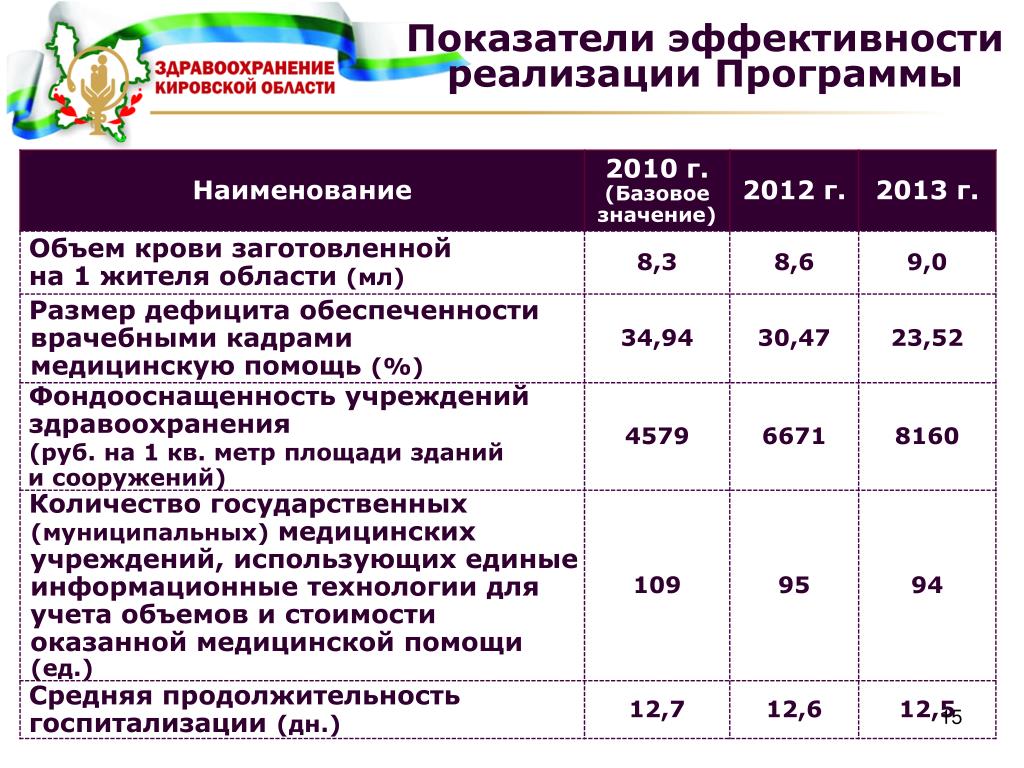 ЗДРАВООХРАНЕНИЕ КИРОВСКОЙ ОБЛАСТИ

Показатели эффективности реализации Программы

| Наименование | 2010 г. (Базовое значение) | 2012 г. | 2013 г. |
|---|---|---|---|
| Объем крови заготовленной на 1 жителя области (мл) | 8,3 | 8,6 | 9,0 |
| Размер дефицита обеспеченности врачебными кадрами медицинскую помощь (%) | 34,94 | 30,47 | 23,52 |
| Фондооснащенность учреждений здравоохранения (руб. на 1 кв. метр площади зданий и сооружений) | 4579 | 6671 | 8160 |
| Количество государственных (муниципальных) медицинских учреждений, использующих единые информационные технологии для учета объемов и стоимости оказанной медицинской помощи (ед.) | 109 | 95 | 94 |
| Средняя продолжительность госпитализации (дн.) | 12,7 | 12,6 | 12,5 |

15